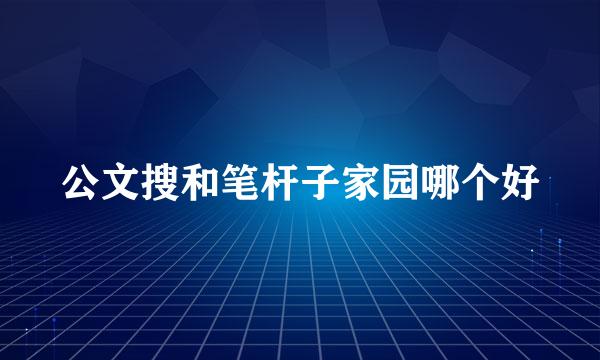 公文搜和笔杆子家园哪个好